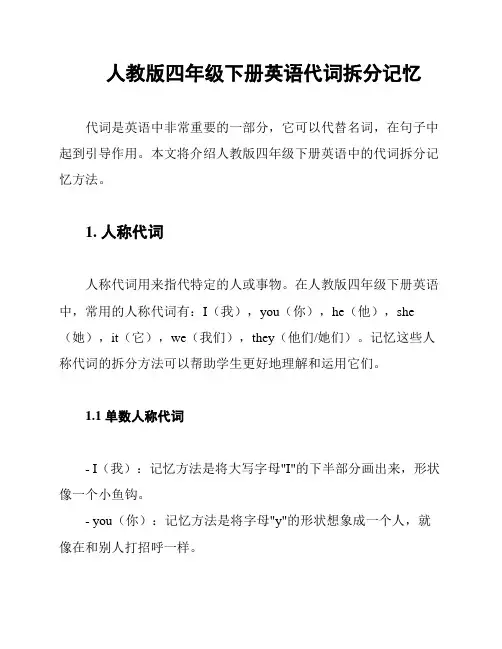 人教版四年级下册英语代词拆分记忆

代词是英语中非常重要的一部分，它可以代替名词，在句子中起到引导作用。本文将介绍人教版四年级下册英语中的代词拆分记忆方法。

1. 人称代词

人称代词用来指代特定的人或事物。在人教版四年级下册英语中，常用的人称代词有：I（我），you（你），he（他），she（她），it（它），we（我们），they（他们/她们）。记忆这些人称代词的拆分方法可以帮助学生更好地理解和运用它们。

1.1 单数人称代词

- I（我）：记忆方法是将大写字母"I"的下半部分画出来，形状像一个小鱼钩。

- you（你）：记忆方法是将字母"y"的形状想象成一个人，就像在和别人打招呼一样。